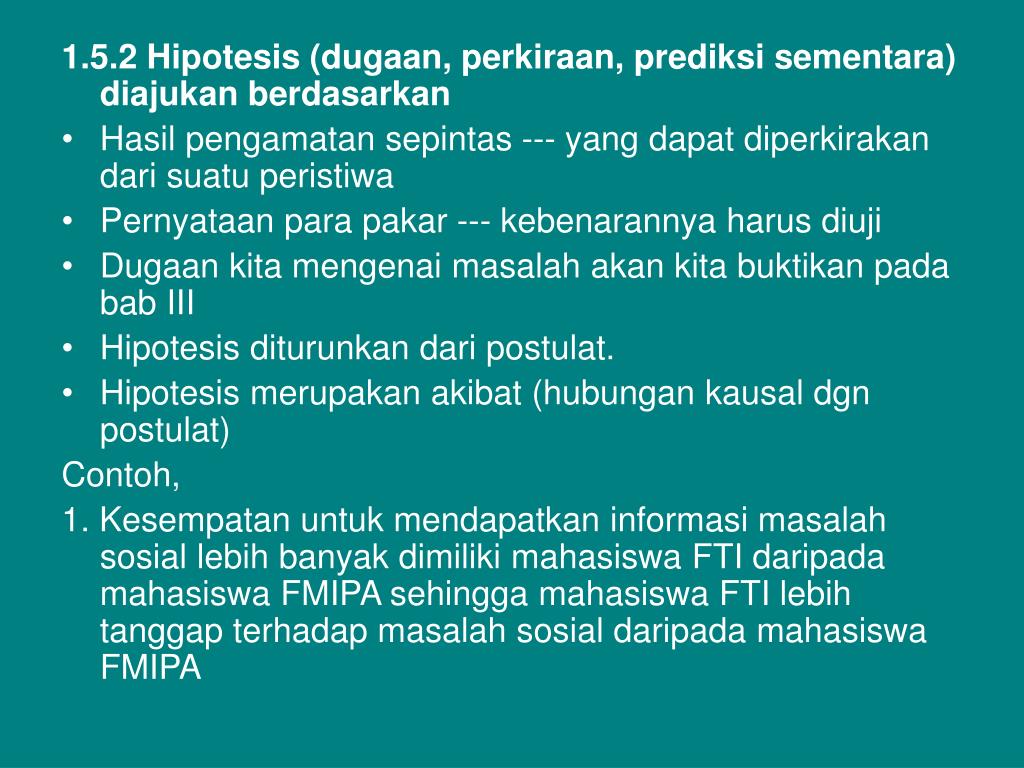 1.5.2 Hipotesis (dugaan, perkiraan, prediksi sementara) diajukan berdasarkan

• Hasil pengamatan sepintas --- yang dapat diperkirakan dari suatu peristiwa
• Pernyataan para pakar --- kebenarannya harus diuji
• Dugaan kita mengenai masalah akan kita buktikan pada bab III
• Hipotesis diturunkan dari postulat.
• Hipotesis merupakan akibat (hubungan kausal dgn postulat)

Contoh,

1. Kesempatan untuk mendapatkan informasi masalah sosial lebih banyak dimiliki mahasiswa FTI daripada mahasiswa FMIPA sehingga mahasiswa FTI lebih tanggap terhadap masalah sosial daripada mahasiswa FMIPA